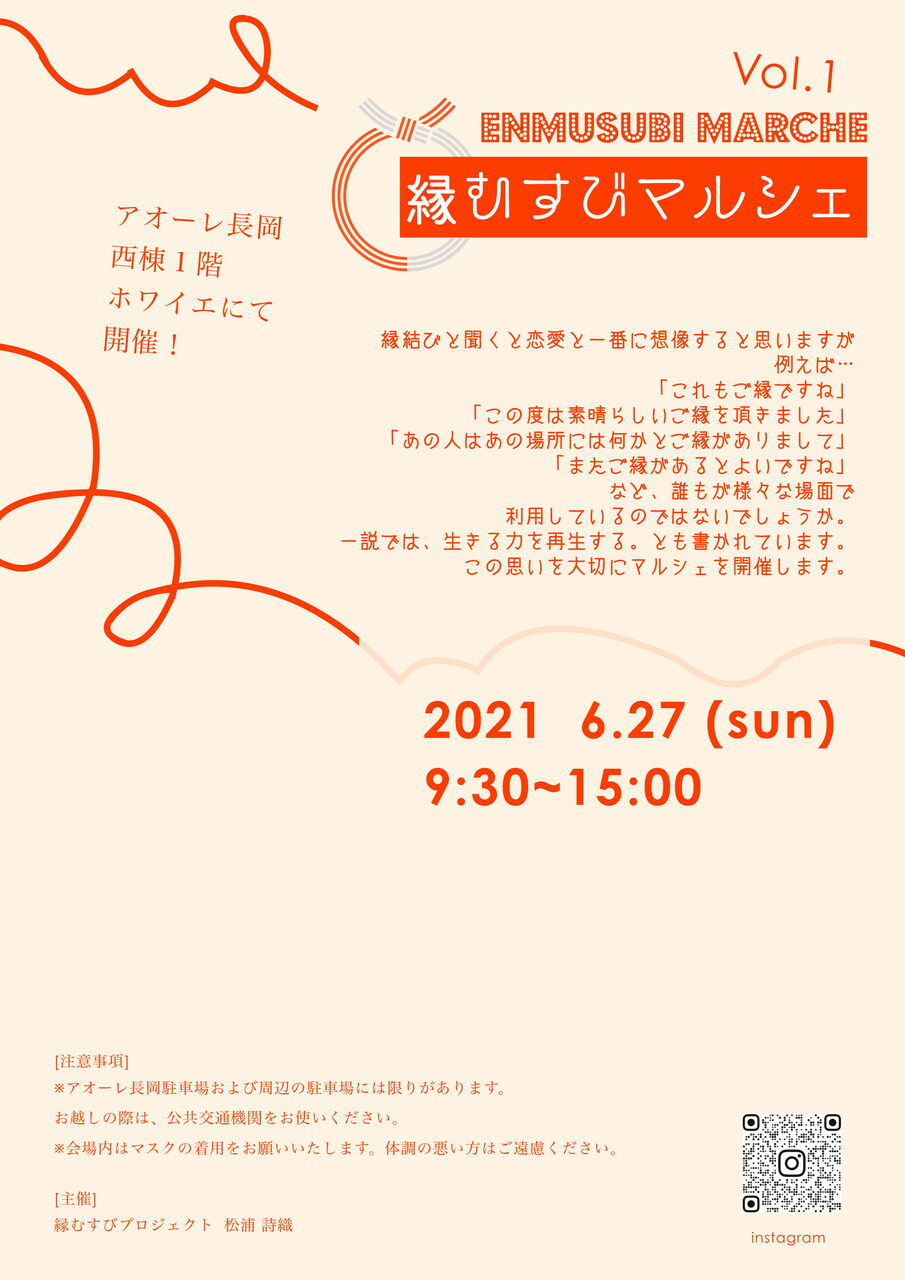 Vol.1
ENMUSUBI MARCHE
縁むすびマルシェ

アオーレ長岡
西棟１階
ホワイエにて
開催！

縁結びと聞くと恋愛と一番に想像すると思いますが
例えば…
「これもご縁ですね」
「この度は素晴らしいご縁を頂きました」
「あの人はあの場所には何かとご縁がありまして」
「またご縁があるとよいですね」
など、誰もが様々な場面で
利用しているのではないでしょうか。
一説では、生きる力を再生する。とも書かれています。
この思いを大切にマルシェを開催します。

2021 6.27 (sun)
9:30~15:00

[注意事項]
※アオーレ長岡駐車場および周辺の駐車場には限りがあります。
お越しの際は、公共交通機関をお使いください。
※会場内はマスクの着用をお願いいたします。体調の悪い方はご遠慮ください。

[主催]
縁むすびプロジェクト 松浦 詩織

instagram